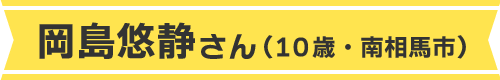 岡島悠静さん（10歳・南相馬市）